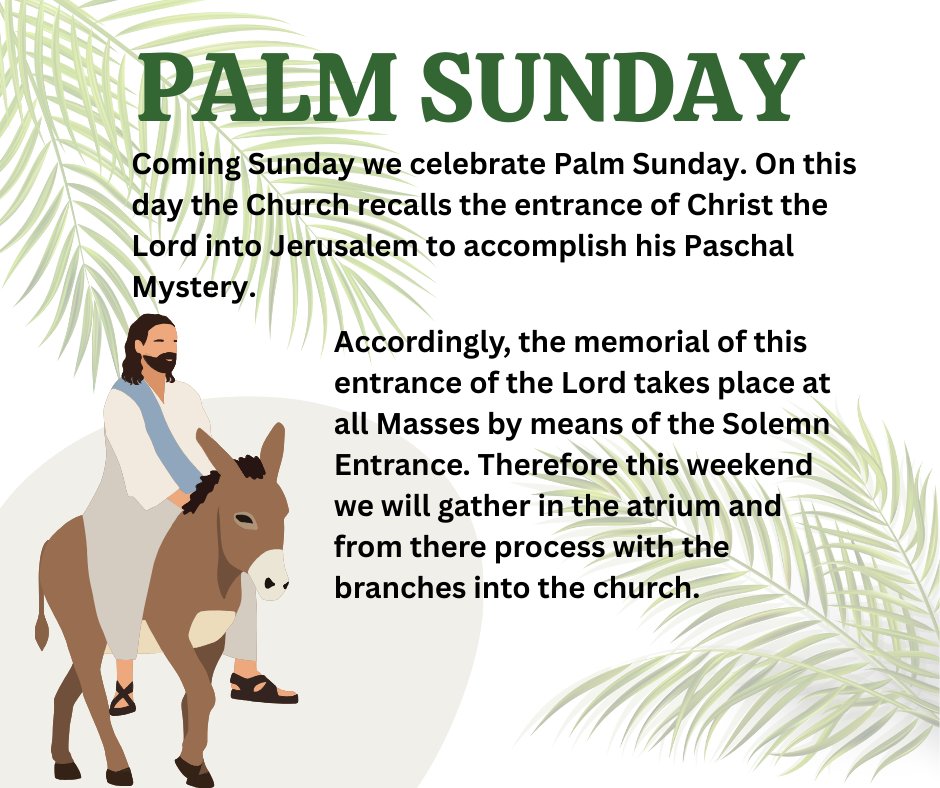 PALM SUNDAY

Coming Sunday we celebrate Palm Sunday. On this day the Church recalls the entrance of Christ the Lord into Jerusalem to accomplish his Paschal Mystery.

Accordingly, the memorial of this entrance of the Lord takes place at all Masses by means of the Solemn Entrance. Therefore this weekend we will gather in the atrium and from there process with the branches into the church.